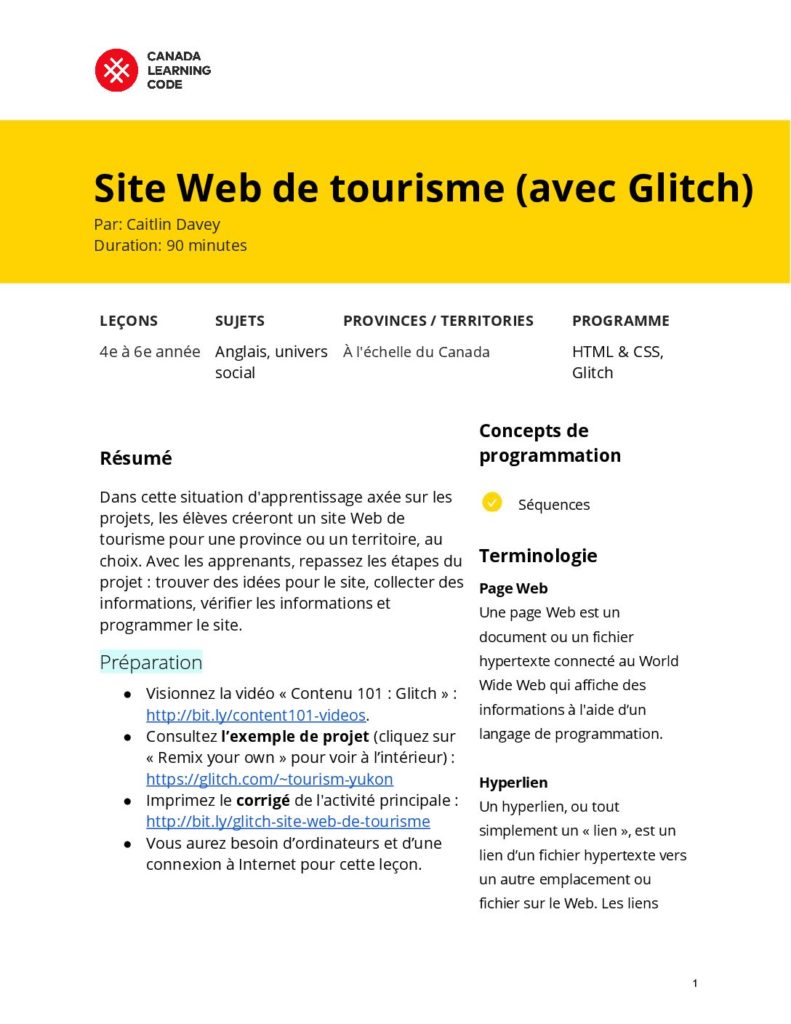 CANADA
LEARNING
CODE

Site Web de tourisme (avec Glitch)
Par: Caitlin Davey
Duration: 90 minutes

| LEÇONS | SUJETS | PROVINCES / TERRITORIES | PROGRAMME |
|---|---|---|---|
| 4e à 6e année | Anglais, univers social | À l'échelle du Canada | HTML & CSS, Glitch |

Résumé

Dans cette situation d'apprentissage axée sur les projets, les élèves créeront un site Web de tourisme pour une province ou un territoire, au choix. Avec les apprenants, repassez les étapes du projet : trouver des idées pour le site, collecter des informations, vérifier les informations et programmer le site.

Préparation

● Visionnez la vidéo « Contenu 101 : Glitch » : http://bit.ly/content101-videos.
● Consultez l'exemple de projet (cliquez sur « Remix your own » pour voir à l'intérieur) : https://glitch.com/~tourism-yukon
● Imprimez le corrigé de l'activité principale : http://bit.ly/glitch-site-web-de-tourisme
● Vous aurez besoin d'ordinateurs et d'une connexion à Internet pour cette leçon.

Concepts de programmation

Séquences

Terminologie

Page Web
Une page Web est un document ou un fichier hypertexte connecté au World Wide Web qui affiche des informations à l'aide d'un langage de programmation.

Hyperlien
Un hyperlien, ou tout simplement un « lien », est un lien d'un fichier hypertexte vers un autre emplacement ou fichier sur le Web. Les liens

1